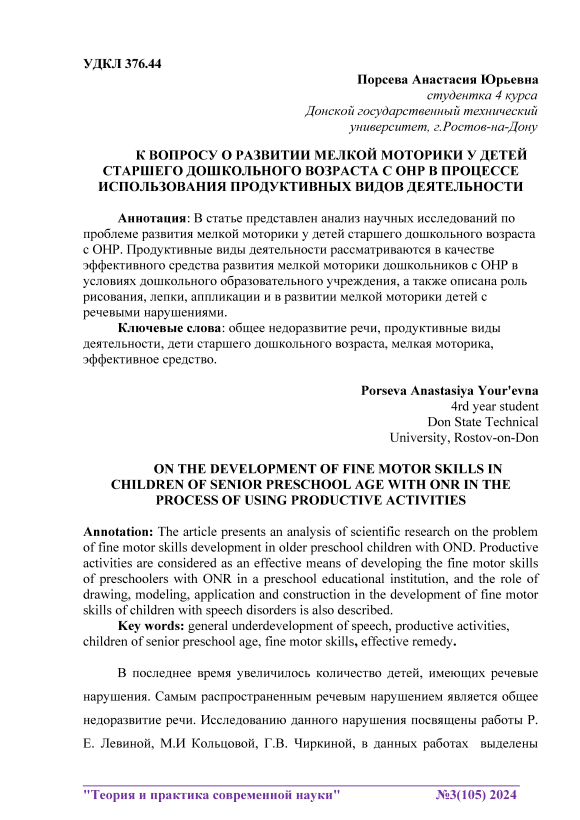 УДКЛ 376.44

Порсева Анастасия Юрьевна
студентка 4 курса
Донской государственный технический университет, г.Ростов-на-Дону

К ВОПРОСУ О РАЗВИТИИ МЕЛКОЙ МОТОРИКИ У ДЕТЕЙ СТАРШЕГО ДОШКОЛЬНОГО ВОЗРАСТА С ОНР В ПРОЦЕССЕ ИСПОЛЬЗОВАНИЯ ПРОДУКТИВНЫХ ВИДОВ ДЕЯТЕЛЬНОСТИ

Аннотация: В статье представлен анализ научных исследований по проблеме развития мелкой моторики у детей старшего дошкольного возраста с ОНР. Продуктивные виды деятельности рассматриваются в качестве эффективного средства развития мелкой моторики дошкольников с ОНР в условиях дошкольного образовательного учреждения, а также описана роль рисования, лепки, аппликации и в развитии мелкой моторики детей с речевыми нарушениями.

Ключевые слова: общее недоразвитие речи, продуктивные виды деятельности, дети старшего дошкольного возраста, мелкая моторика, эффективное средство.

Porseva Anastasiya Your'evna
4rd year student
Don State Technical University, Rostov-on-Don

ON THE DEVELOPMENT OF FINE MOTOR SKILLS IN CHILDREN OF SENIOR PRESCHOOL AGE WITH ONR IN THE PROCESS OF USING PRODUCTIVE ACTIVITIES

Annotation: The article presents an analysis of scientific research on the problem of fine motor skills development in older preschool children with OND. Productive activities are considered as an effective means of developing the fine motor skills of preschoolers with ONR in a preschool educational institution, and the role of drawing, modeling, application and construction in the development of fine motor skills of children with speech disorders is also described.

Key words: general underdevelopment of speech, productive activities, children of senior preschool age, fine motor skills, effective remedy.

В последнее время увеличилось количество детей, имеющих речевые нарушения. Самым распространенным речевым нарушением является общее недоразвитие речи. Исследованию данного нарушения посвящены работы Р. Е. Левиной, М.И Кольцовой, Г.В. Чиркиной, в данных работах выделены

"Теория и практика современной науки" №3(105) 2024